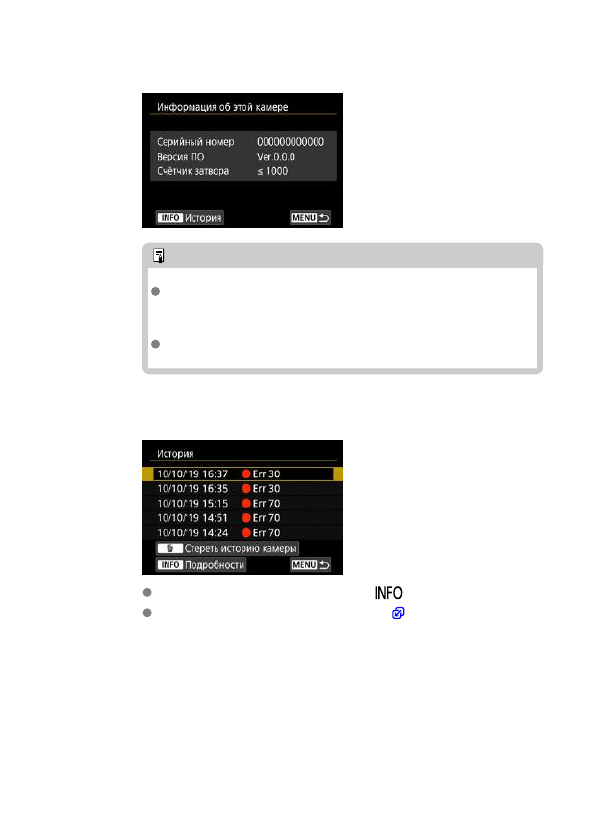 Информация об этой камере

Серийный номер 000000000000
Версия ПО Ver.0.0.0
Счётчик затвора ≤ 1000

INFO История MENU

История

10/10/19 16:37 Err 30
10/10/19 16:35 Err 30
10/10/19 15:15 Err 70
10/10/19 14:51 Err 70
10/10/19 14:24 Err 70

Стереть историю камеры

INFO Подробности MENU

INFO